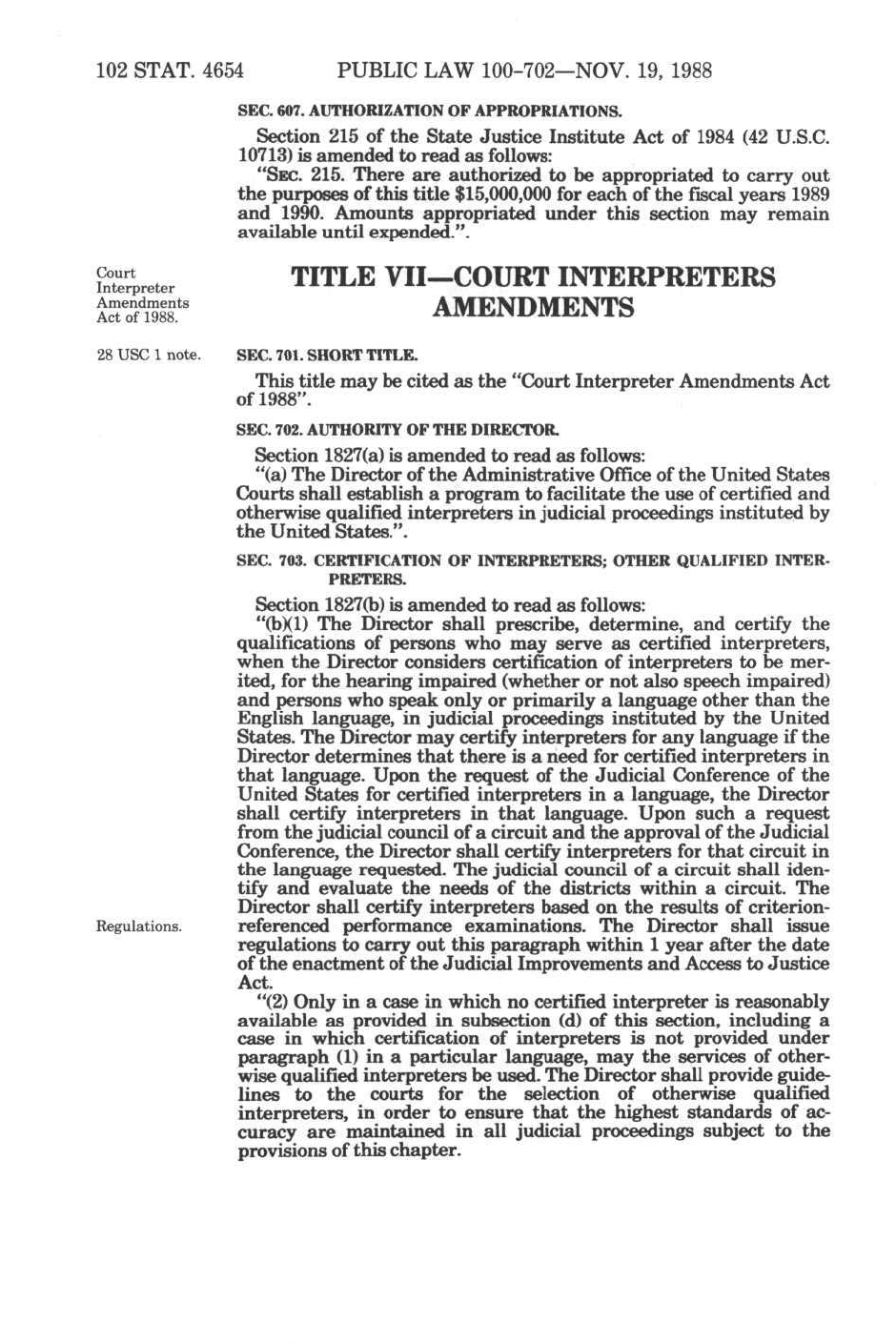 102 STAT. 4654 PUBLIC LAW 100-702—NOV. 19, 1988

SEC. 607. AUTHORIZATION OF APPROPRIATIONS.

Section 215 of the State Justice Institute Act of 1984 (42 U.S.C. 10713) is amended to read as follows:

"SEC. 215. There are authorized to be appropriated to carry out the purposes of this title $15,000,000 for each of the fiscal years 1989 and 1990. Amounts appropriated under this section may remain available until expended.".

Court Interpreter Amendments Act of 1988.

TITLE VII—COURT INTERPRETERS AMENDMENTS

28 USC 1 note.

SEC. 701. SHORT TITLE.

This title may be cited as the "Court Interpreter Amendments Act of 1988".

SEC. 702. AUTHORITY OF THE DIRECTOR.

Section 1827(a) is amended to read as follows:

"(a) The Director of the Administrative Office of the United States Courts shall establish a program to facilitate the use of certified and otherwise qualified interpreters in judicial proceedings instituted by the United States.".

SEC. 703. CERTIFICATION OF INTERPRETERS; OTHER QUALIFIED INTERPRETERS.

Section 1827(b) is amended to read as follows:

"(b)(1) The Director shall prescribe, determine, and certify the qualifications of persons who may serve as certified interpreters, when the Director considers certification of interpreters to be merited, for the hearing impaired (whether or not also speech impaired) and persons who speak only or primarily a language other than the English language, in judicial proceedings instituted by the United States. The Director may certify interpreters for any language if the Director determines that there is a need for certified interpreters in that language. Upon the request of the Judicial Conference of the United States for certified interpreters in a language, the Director shall certify interpreters in that language. Upon such a request from the judicial council of a circuit and the approval of the Judicial Conference, the Director shall certify interpreters for that circuit in the language requested. The judicial council of a circuit shall identify and evaluate the needs of the districts within a circuit. The Director shall certify interpreters based on the results of criterion-referenced performance examinations. The Director shall issue regulations to carry out this paragraph within 1 year after the date of the enactment of the Judicial Improvements and Access to Justice Act.

Regulations.

"(2) Only in a case in which no certified interpreter is reasonably available as provided in subsection (d) of this section, including a case in which certification of interpreters is not provided under paragraph (1) in a particular language, may the services of otherwise qualified interpreters be used. The Director shall provide guidelines to the courts for the selection of otherwise qualified interpreters, in order to ensure that the highest standards of accuracy are maintained in all judicial proceedings subject to the provisions of this chapter.